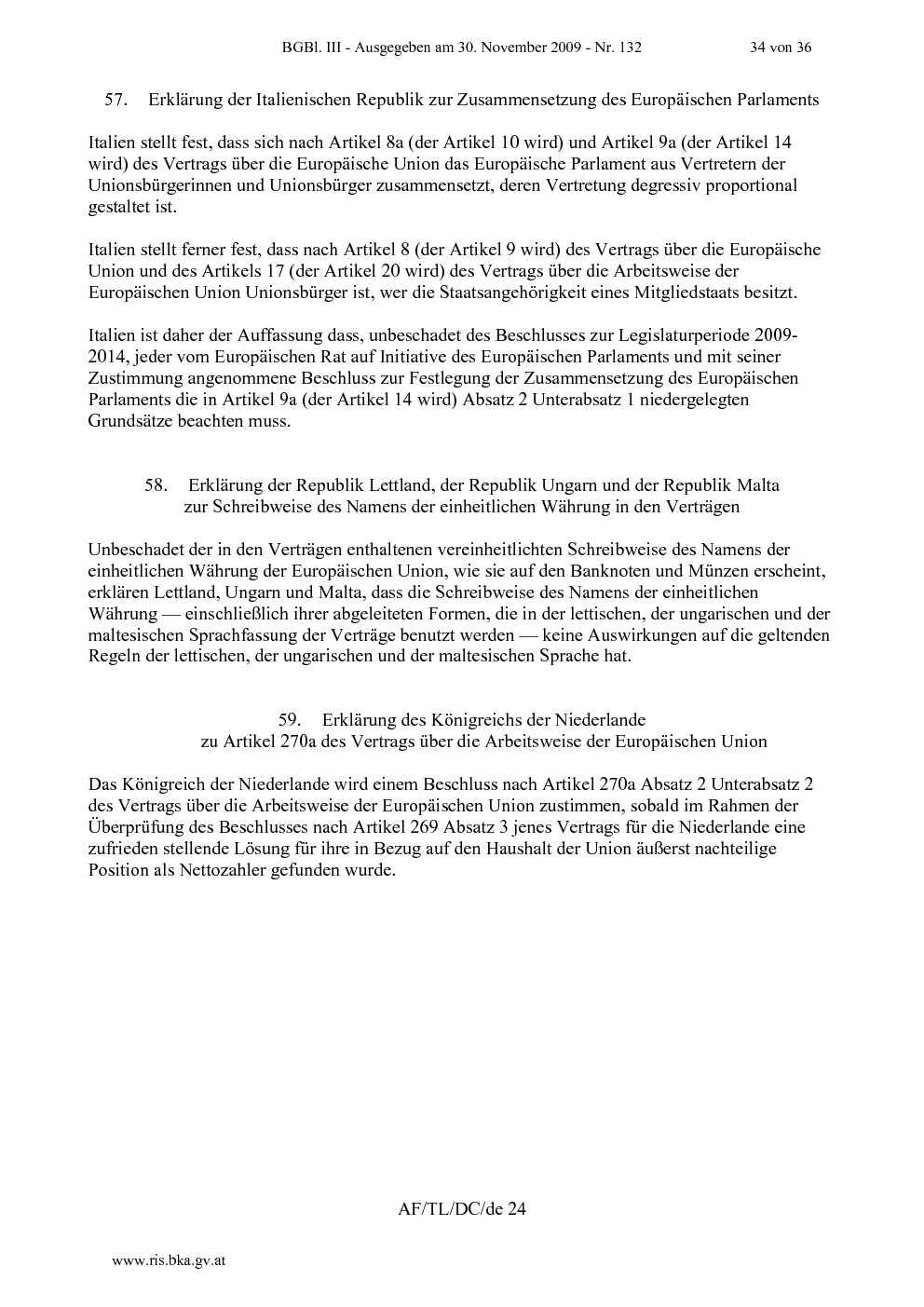 BGBl. III - Ausgegeben am 30. November 2009 - Nr. 132 34 von 36

57. Erklärung der Italienischen Republik zur Zusammensetzung des Europäischen Parlaments

Italien stellt fest, dass sich nach Artikel 8a (der Artikel 10 wird) und Artikel 9a (der Artikel 14 wird) des Vertrags über die Europäische Union das Europäische Parlament aus Vertretern der Unionsbürgerinnen und Unionsbürger zusammensetzt, deren Vertretung degressiv proportional gestaltet ist.

Italien stellt ferner fest, dass nach Artikel 8 (der Artikel 9 wird) des Vertrags über die Europäische Union und des Artikels 17 (der Artikel 20 wird) des Vertrags über die Arbeitsweise der Europäischen Union Unionsbürger ist, wer die Staatsangehörigkeit eines Mitgliedstaats besitzt.

Italien ist daher der Auffassung dass, unbeschadet des Beschlusses zur Legislaturperiode 2009-2014, jeder vom Europäischen Rat auf Initiative des Europäischen Parlaments und mit seiner Zustimmung angenommene Beschluss zur Festlegung der Zusammensetzung des Europäischen Parlaments die in Artikel 9a (der Artikel 14 wird) Absatz 2 Unterabsatz 1 niedergelegten Grundsätze beachten muss.

58. Erklärung der Republik Lettland, der Republik Ungarn und der Republik Malta
zur Schreibweise des Namens der einheitlichen Währung in den Verträgen

Unbeschadet der in den Verträgen enthaltenen vereinheitlichten Schreibweise des Namens der einheitlichen Währung der Europäischen Union, wie sie auf den Banknoten und Münzen erscheint, erklären Lettland, Ungarn und Malta, dass die Schreibweise des Namens der einheitlichen Währung — einschließlich ihrer abgeleiteten Formen, die in der lettischen, der ungarischen und der maltesischen Sprachfassung der Verträge benutzt werden — keine Auswirkungen auf die geltenden Regeln der lettischen, der ungarischen und der maltesischen Sprache hat.

59. Erklärung des Königreichs der Niederlande
zu Artikel 270a des Vertrags über die Arbeitsweise der Europäischen Union

Das Königreich der Niederlande wird einem Beschluss nach Artikel 270a Absatz 2 Unterabsatz 2 des Vertrags über die Arbeitsweise der Europäischen Union zustimmen, sobald im Rahmen der Überprüfung des Beschlusses nach Artikel 269 Absatz 3 jenes Vertrags für die Niederlande eine zufrieden stellende Lösung für ihre in Bezug auf den Haushalt der Union äußerst nachteilige Position als Nettozahler gefunden wurde.

AF/TL/DC/de 24

www.ris.bka.gv.at